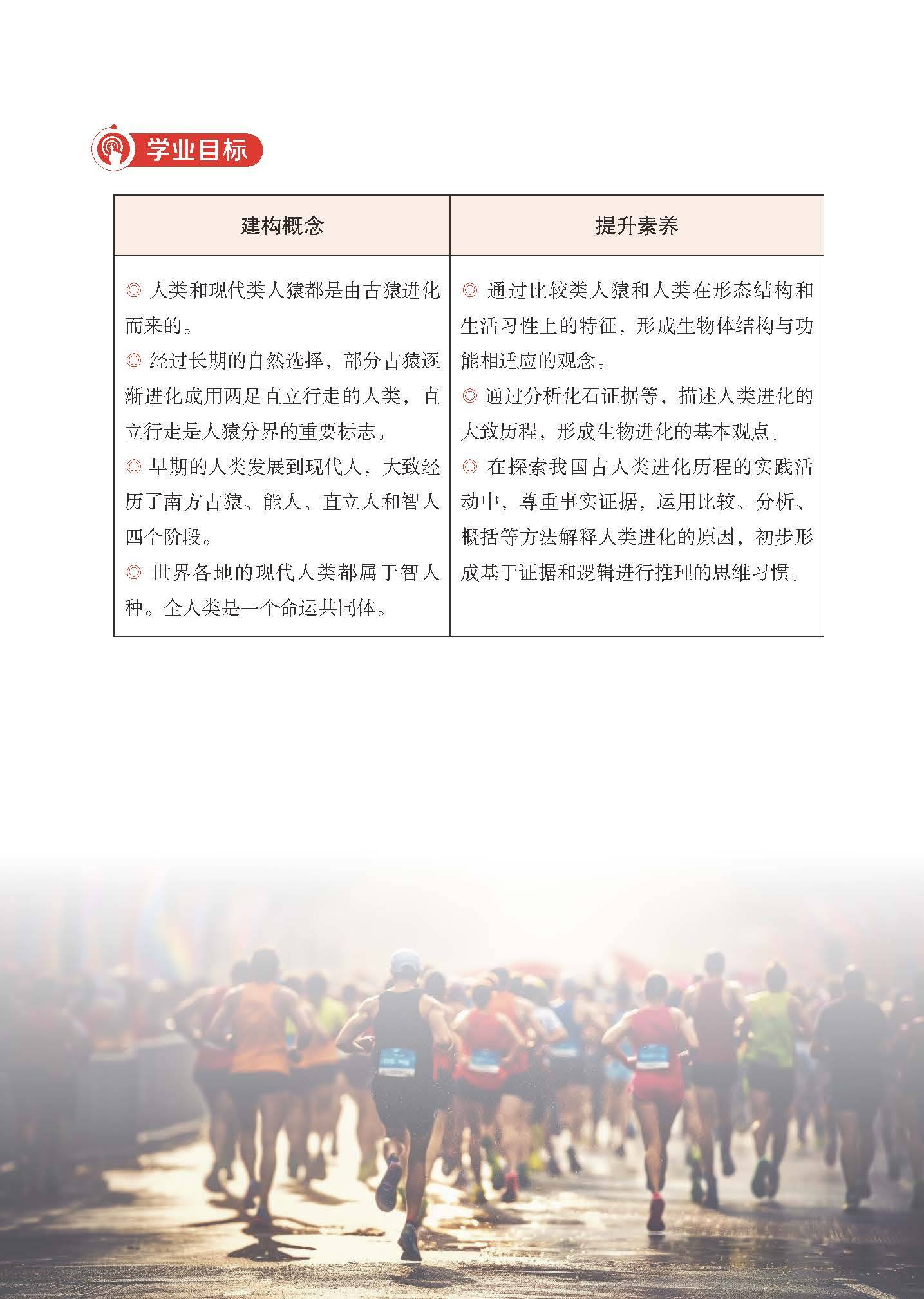 学业目标

| 建构概念 | 提升素养 |
|---|---|
| ◎ 人类和现代类人猿都是由古猿进化而来的。<br>◎ 经过长期的自然选择，部分古猿逐渐进化成用两足直立行走的人类，直立行走是人猿分界的重要标志。<br>◎ 早期的人类发展到现代人，大致经历了南方古猿、能人、直立人和智人四个阶段。<br>◎ 世界各地的现代人类都属于智人种。全人类是一个命运共同体。 | ◎ 通过比较类人猿和人类在形态结构和生活习性上的特征，形成生物体结构与功能相适应的观念。<br>◎ 通过分析化石证据等，描述人类进化的大致历程，形成生物进化的基本观点。<br>◎ 在探索我国古人类进化历程的实践活动中，尊重事实证据，运用比较、分析、概括等方法解释人类进化的原因，初步形成基于证据和逻辑进行推理的思维习惯。 |